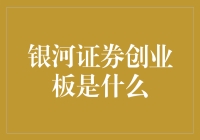 银河证券创业板是什么